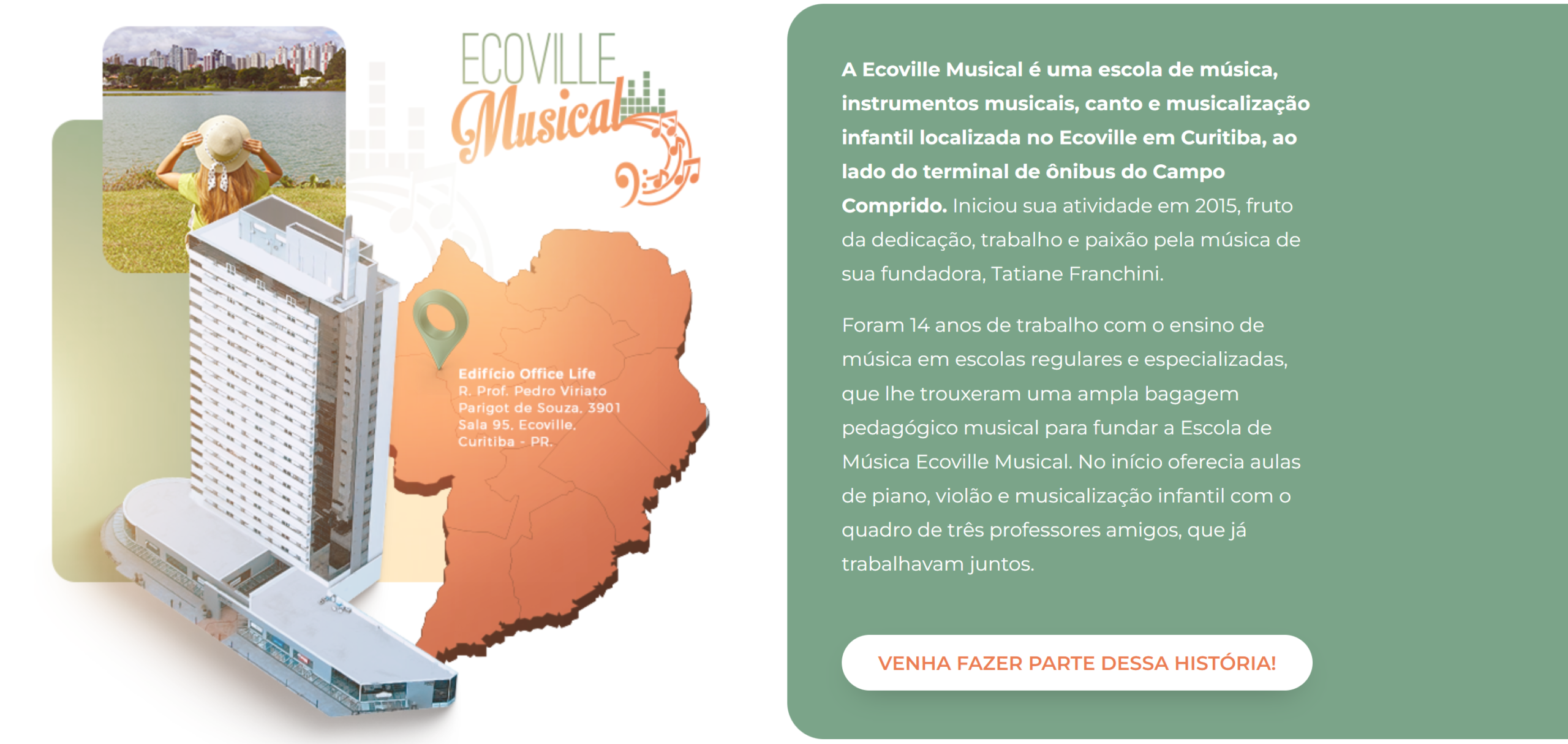 ECOVILLE
Musical

Edifício Office Life
R. Prof. Pedro Viriato Parigot de Souza, 3901 Sala 95, Ecoville, Curitiba - PR.

A Ecoville Musical é uma escola de música, instrumentos musicais, canto e musicalização infantil localizada no Ecoville em Curitiba, ao lado do terminal de ônibus do Campo Comprido. Iniciou sua atividade em 2015, fruto da dedicação, trabalho e paixão pela música de sua fundadora, Tatiane Franchini.

Foram 14 anos de trabalho com o ensino de música em escolas regulares e especializadas, que lhe trouxeram uma ampla bagagem pedagógico musical para fundar a Escola de Música Ecoville Musical. No início oferecia aulas de piano, violão e musicalização infantil com o quadro de três professores amigos, que já trabalhavam juntos.

VENHA FAZER PARTE DESSA HISTÓRIA!